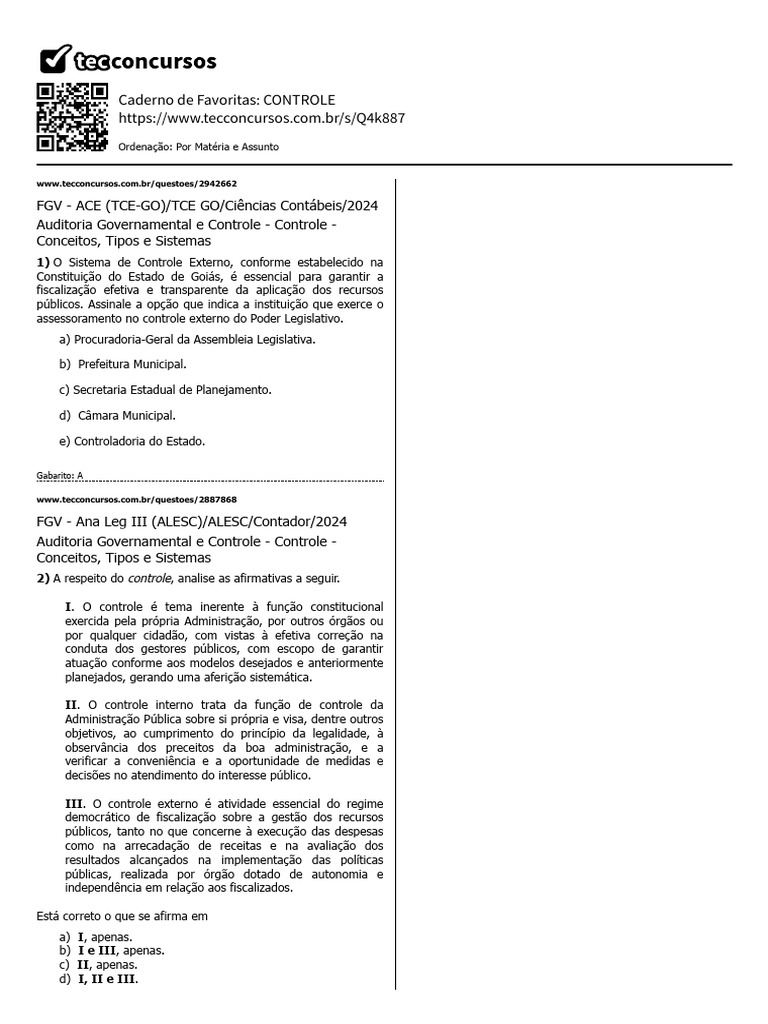 tecconcursos

Caderno de Favoritas: CONTROLE
https://www.tecconcursos.com.br/s/Q4k887

Ordenação: Por Matéria e Assunto

www.tecconcursos.com.br/questoes/2942662

FGV - ACE (TCE-GO)/TCE GO/Ciências Contábeis/2024
Auditoria Governamental e Controle - Controle - Conceitos, Tipos e Sistemas

1) O Sistema de Controle Externo, conforme estabelecido na Constituição do Estado de Goiás, é essencial para garantir a fiscalização efetiva e transparente da aplicação dos recursos públicos. Assinale a opção que indica a instituição que exerce o assessoramento no controle externo do Poder Legislativo.

a) Procuradoria-Geral da Assembleia Legislativa.

b) Prefeitura Municipal.

c) Secretaria Estadual de Planejamento.

d) Câmara Municipal.

e) Controladoria do Estado.

Gabarito: A

www.tecconcursos.com.br/questoes/2887868

FGV - Ana Leg III (ALESC)/ALESC/Contador/2024
Auditoria Governamental e Controle - Controle - Conceitos, Tipos e Sistemas

2) A respeito do controle, analise as afirmativas a seguir.

I. O controle é tema inerente à função constitucional exercida pela própria Administração, por outros órgãos ou por qualquer cidadão, com vistas à efetiva correção na conduta dos gestores públicos, com escopo de garantir atuação conforme aos modelos desejados e anteriormente planejados, gerando uma aferição sistemática.

II. O controle interno trata da função de controle da Administração Pública sobre si própria e visa, dentre outros objetivos, ao cumprimento do princípio da legalidade, à observância dos preceitos da boa administração, e a verificar a conveniência e a oportunidade de medidas e decisões no atendimento do interesse público.

III. O controle externo é atividade essencial do regime democrático de fiscalização sobre a gestão dos recursos públicos, tanto no que concerne à execução das despesas como na arrecadação de receitas e na avaliação dos resultados alcançados na implementação das políticas públicas, realizada por órgão dotado de autonomia e independência em relação aos fiscalizados.

Está correto o que se afirma em

a) I, apenas.
b) I e III, apenas.
c) II, apenas.
d) I, II e III.